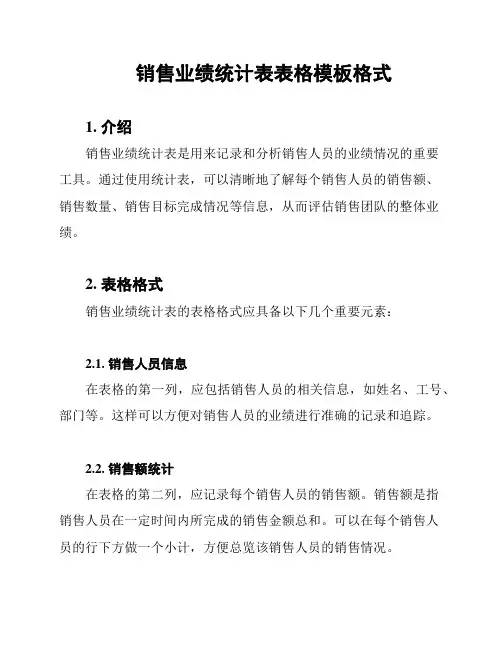 销售业绩统计表表格模板格式

1. 介绍

销售业绩统计表是用来记录和分析销售人员的业绩情况的重要工具。通过使用统计表，可以清晰地了解每个销售人员的销售额、销售数量、销售目标完成情况等信息，从而评估销售团队的整体业绩。

2. 表格格式

销售业绩统计表的表格格式应具备以下几个重要元素：

2.1. 销售人员信息

在表格的第一列，应包括销售人员的相关信息，如姓名、工号、部门等。这样可以方便对销售人员的业绩进行准确的记录和追踪。

2.2. 销售额统计

在表格的第二列，应记录每个销售人员的销售额。销售额是指销售人员在一定时间内所完成的销售金额总和。可以在每个销售人员的行下方做一个小计，方便总览该销售人员的销售情况。